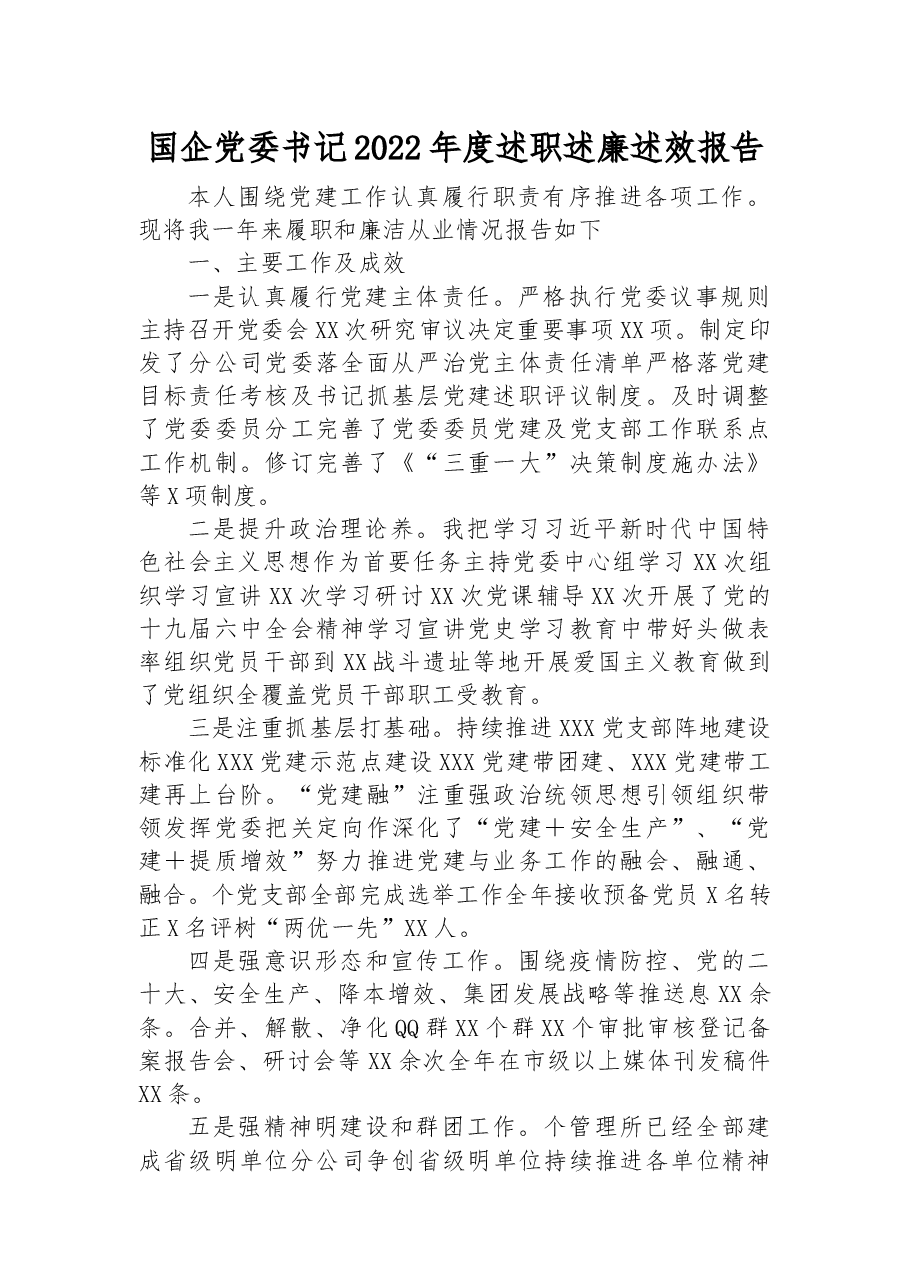 国企党委书记2022年度述职述廉述效报告

本人围绕党建工作认真履行职责有序推进各项工作。现将我一年来履职和廉洁从业情况报告如下

一、主要工作及成效

一是认真履行党建主体责任。严格执行党委议事规则主持召开党委会XX次研究审议决定重要事项XX项。制定印发了分公司党委落全面从严治党主体责任清单严格落党建目标责任考核及书记抓基层党建述职评议制度。及时调整了党委委员分工完善了党委委员党建及党支部工作联系点工作机制。修订完善了《“三重一大”决策制度施办法》等X项制度。

二是提升政治理论养。我把学习习近平新时代中国特色社会主义思想作为首要任务主持党委中心组学习XX次组织学习宣讲XX次学习研讨XX次党课辅导XX次开展了党的十九届六中全会精神学习宣讲党史学习教育中带好头做表率组织党员干部到XX战斗遗址等地开展爱国主义教育做到了党组织全覆盖党员干部职工受教育。

三是注重抓基层打基础。持续推进XXX党支部阵地建设标准化XXX党建示范点建设XXX党建带团建、XXX党建带工建再上台阶。“党建融”注重强政治统领思想引领组织带领发挥党委把关定向作深化了“党建＋安全生产”、“党建＋提质增效”努力推进党建与业务工作的融会、融通、融合。个党支部全部完成选举工作全年接收预备党员X名转正X名评树“两优一先”XX人。

四是强意识形态和宣传工作。围绕疫情防控、党的二十大、安全生产、降本增效、集团发展战略等推送息XX余条。合并、解散、净化QQ群XX个群XX个审批审核登记备案报告会、研讨会等XX余次全年在市级以上媒体刊发稿件XX条。

五是强精神明建设和群团工作。个管理所已经全部建成省级明单位分公司争创省级明单位持续推进各单位精神